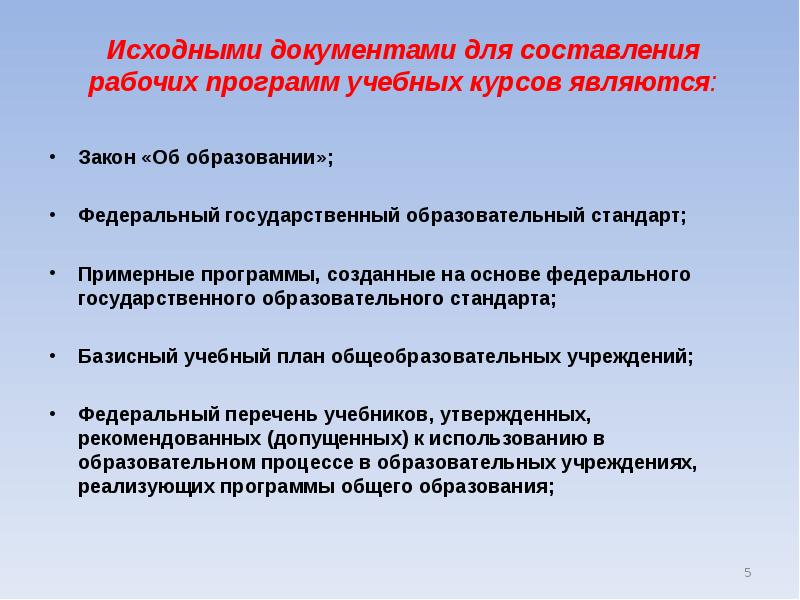 Исходными документами для составления рабочих программ учебных курсов являются:

• Закон «Об образовании»;

• Федеральный государственный образовательный стандарт;

• Примерные программы, созданные на основе федерального государственного образовательного стандарта;

• Базисный учебный план общеобразовательных учреждений;

• Федеральный перечень учебников, утвержденных, рекомендованных (допущенных) к использованию в образовательном процессе в образовательных учреждениях, реализующих программы общего образования;

5